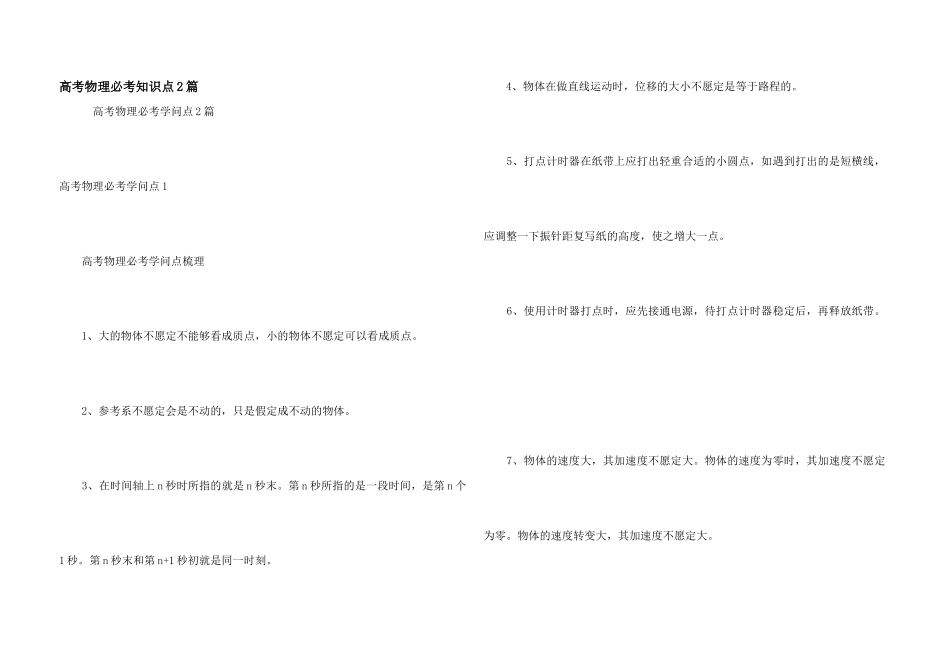 高考物理必考知识点2篇

高考物理必考学问点2篇

高考物理必考学问点1

高考物理必考学问点梳理

1、大的物体不愿定不能够看成质点，小的物体不愿定可以看成质点。

2、参考系不愿定会是不动的，只是假定成不动的物体。

3、在时间轴上n秒时所指的就是n秒末。第n秒所指的是一段时间，是第n个1秒。第n秒末和第n+1秒初就是同一时刻。

4、物体在做直线运动时，位移的大小不愿定是等于路程的。

5、打点计时器在纸带上应打出轻重合适的小圆点，如遇到打出的是短横线，应调整一下振针距复写纸的高度，使之增大一点。

6、使用计时器打点时，应先接通电源，待打点计时器稳定后，再释放纸带。

7、物体的速度大，其加速度不愿定大。物体的速度为零时，其加速度不愿定为零。物体的速度转变大，其加速度不愿定大。